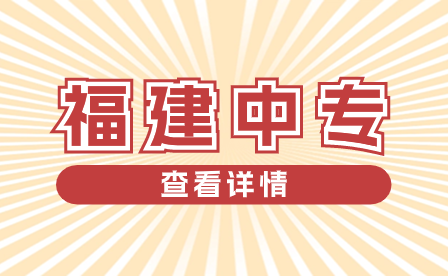 福建中专

查看详情